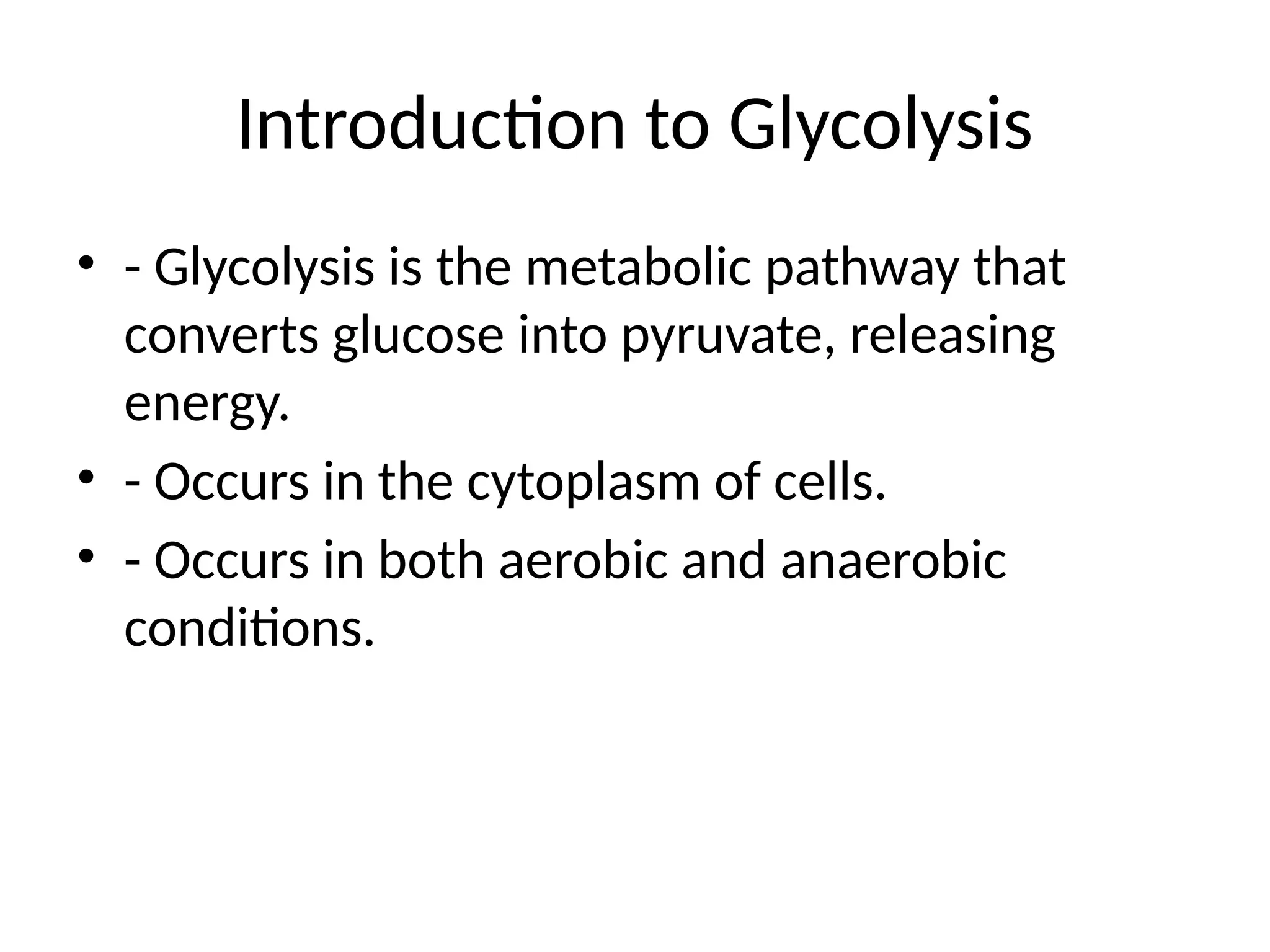 Introduction to Glycolysis

• - Glycolysis is the metabolic pathway that converts glucose into pyruvate, releasing energy.
• - Occurs in the cytoplasm of cells.
• - Occurs in both aerobic and anaerobic conditions.